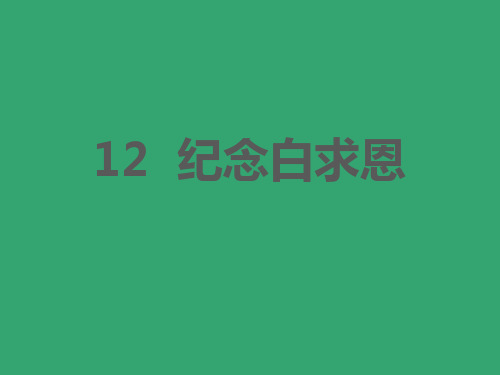 12 纪念白求恩